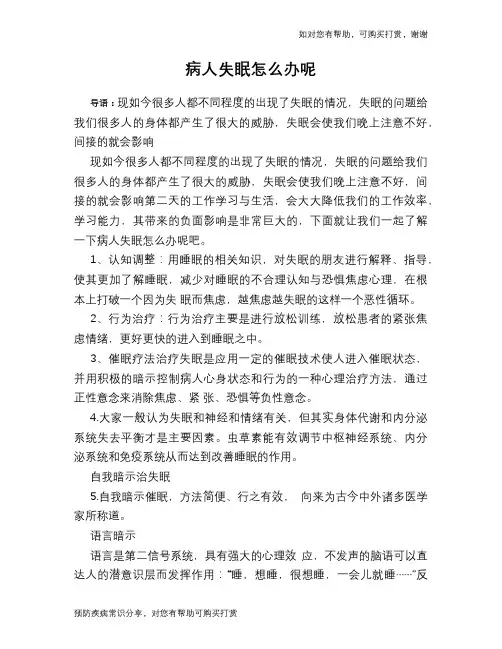 如对您有帮助，可购买打赏，谢谢

病人失眠怎么办呢

导语：现如今很多人都不同程度的出现了失眠的情况，失眠的问题给我们很多人的身体都产生了很大的威胁，失眠会使我们晚上注意不好，间接的就会影响

现如今很多人都不同程度的出现了失眠的情况，失眠的问题给我们很多人的身体都产生了很大的威胁，失眠会使我们晚上注意不好，间接的就会影响第二天的工作学习与生活，会大大降低我们的工作效率，学习能力，其带来的负面影响是非常巨大的，下面就让我们一起了解一下病人失眠怎么办呢吧。

1、认知调整：用睡眠的相关知识，对失眠的朋友进行解释、指导，使其更加了解睡眠，减少对睡眠的不合理认知与恐惧焦虑心理，在根本上打破一个因为失 眠而焦虑，越焦虑越失眠的这样一个恶性循环。

2、行为治疗：行为治疗主要是进行放松训练，放松患者的紧张焦虑情绪，更好更快的进入到睡眠之中。

3、催眠疗法治疗失眠是应用一定的催眠技术使人进入催眠状态，并用积极的暗示控制病人心身状态和行为的一种心理治疗方法，通过正性意念来消除焦虑、紧 张、恐惧等负性意念。

4.大家一般认为失眠和神经和情绪有关，但其实身体代谢和内分泌系统失去平衡才是主要因素。虫草素能有效调节中枢神经系统、内分泌系统和免疫系统从而达到改善睡眠的作用。

自我暗示治失眠

5.自我暗示催眠，方法简便、行之有效， 向来为古今中外诸多医学家所称道。

语言暗示

语言是第二信号系统，具有强大的心理效 应，不发声的脑语可以直达人的潜意识层而发挥作用："睡，想睡，很想睡，一会儿就睡……"反

预防疾病常识分享，对您有帮助可购买打赏